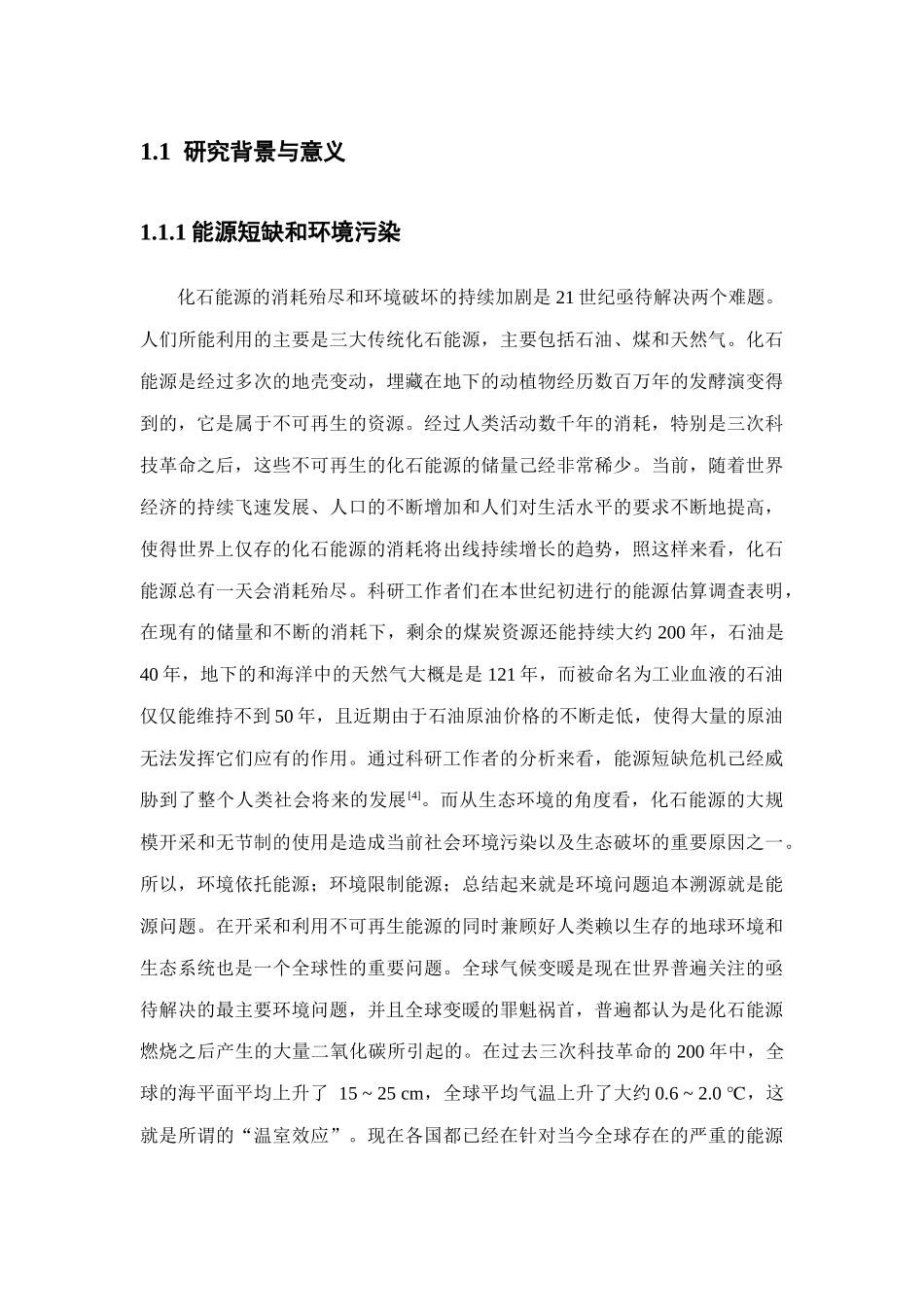 1.1 研究背景与意义

1.1.1 能源短缺和环境污染

化石能源的消耗殆尽和环境破坏的持续加剧是 21 世纪亟待解决两个难题。人们所能利用的主要是三大传统化石能源，主要包括石油、煤和天然气。化石能源是经过多次的地壳变动，埋藏在地下的动植物经历数百万年的发酵演变得到的，它是属于不可再生的资源。经过人类活动数千年的消耗，特别是三次科技革命之后，这些不可再生的化石能源的储量已经非常稀少。当前，随着世界经济的持续飞速发展、人口的不断增加和人们对生活水平的要求不断地提高，使得世界上仅存的化石能源的消耗将出线持续增长的趋势，照这样来看，化石能源总有一天会消耗殆尽。科研工作者们在本世纪初进行的能源估算调查表明，在现有的储量和不断的消耗下，剩余的煤炭资源还能持续大约 200 年，石油是 40 年，地下的和海洋中的天然气大概是是 121 年，而被命名为工业血液的石油仅仅能维持不到 50 年，且近期由于石油原油价格的不断走低，使得大量的原油无法发挥它们应有的作用。通过科研工作者的分析来看，能源短缺危机已经威胁到了整个人类社会将来的发展$^{[4]}$。而从生态环境的角度看，化石能源的大规模开采和无节制的使用是造成当前社会环境污染以及生态破坏的重要原因之一。所以，环境依托能源；环境限制能源；总结起来就是环境问题追本溯源就是能源问题。在开采和利用不可再生能源的同时兼顾好人类赖以生存的地球环境和生态系统也是一个全球性的重要问题。全球气候变暖是现在世界普遍关注的亟待解决的最主要环境问题，并且全球变暖的罪魁祸首，普遍都认为是化石能源燃烧之后产生的大量二氧化碳所引起的。在过去三次科技革命的 200 年中，全球的海平面平均上升了 15 ~ 25 cm，全球平均气温上升了大约 0.6 ~ 2.0 ℃，这就是所谓的“温室效应”。现在各国都已经在针对当今全球存在的严重的能源